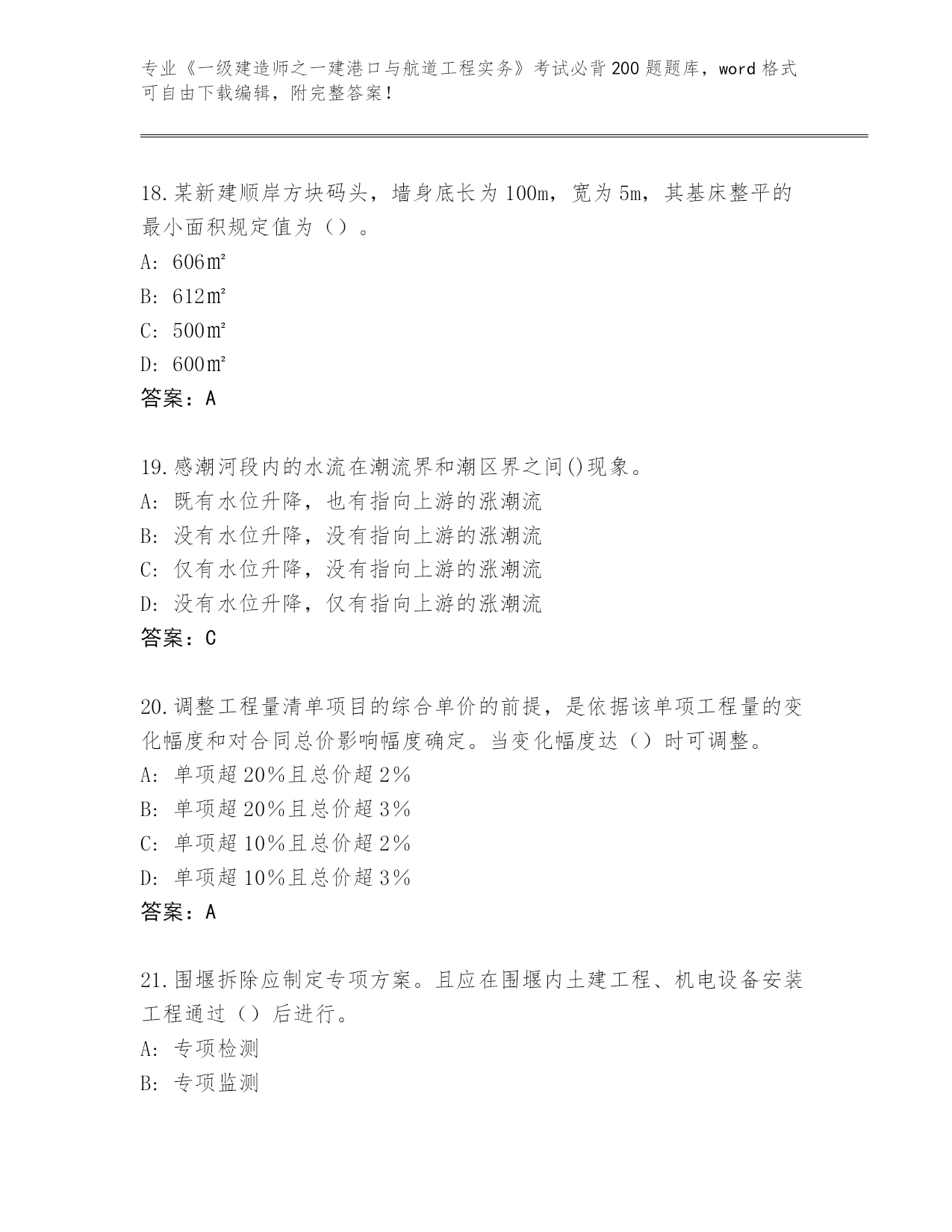 专业《一级建造师之一建港口与航道工程实务》考试必背200题题库，word格式可自由下载编辑，附完整答案！

18.某新建顺岸方块码头，墙身底长为100m，宽为5m，其基床整平的最小面积规定值为（）。
A：606㎡
B：612㎡
C：500㎡
D：600㎡
答案：A

19.感潮河段内的水流在潮流界和潮区界之间()现象。
A：既有水位升降，也有指向上游的涨潮流
B：没有水位升降，没有指向上游的涨潮流
C：仅有水位升降，没有指向上游的涨潮流
D：没有水位升降，仅有指向上游的涨潮流
答案：C

20.调整工程量清单项目的综合单价的前提，是依据该单项工程量的变化幅度和对合同总价影响幅度确定。当变化幅度达（）时可调整。
A：单项超20%且总价超2%
B：单项超20%且总价超3%
C：单项超10%且总价超2%
D：单项超10%且总价超3%
答案：A

21.围堰拆除应制定专项方案。且应在围堰内土建工程、机电设备安装工程通过（）后进行。
A：专项检测
B：专项监测